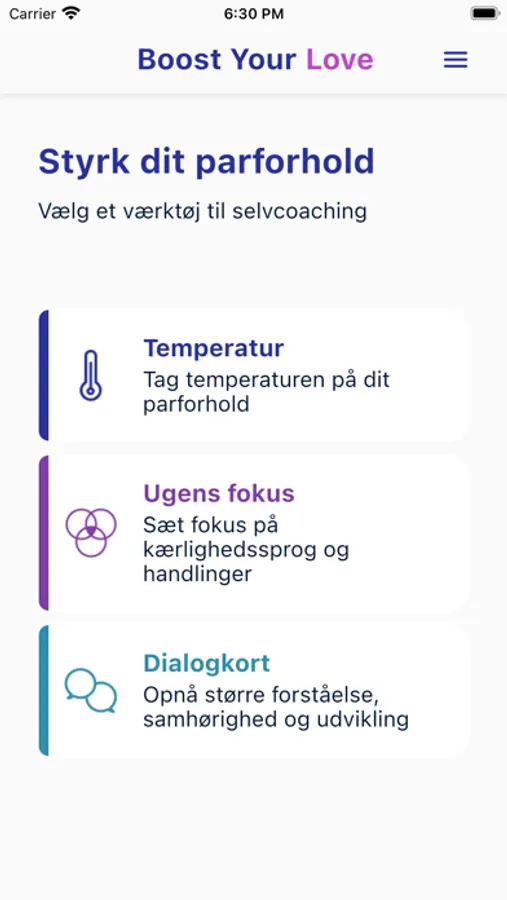 Carrier
6:30 PM

Boost Your Love

Styrk dit parforhold

Vælg et værktøj til selvcoaching

Temperatur
Tag temperaturen på dit parforhold

Ugens fokus
Sæt fokus på kærlighedssprog og handlinger

Dialogkort
Opnå større forståelse, samhørighed og udvikling